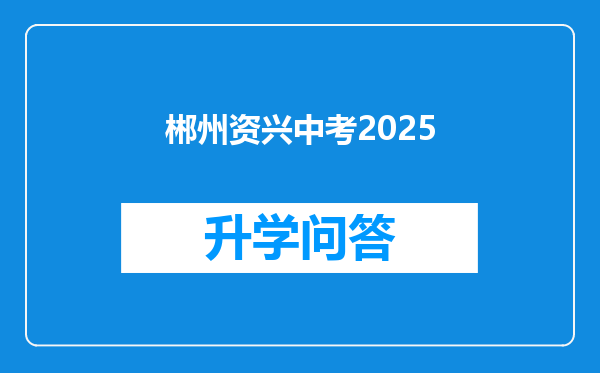 郴州资兴中考2025

升学问答